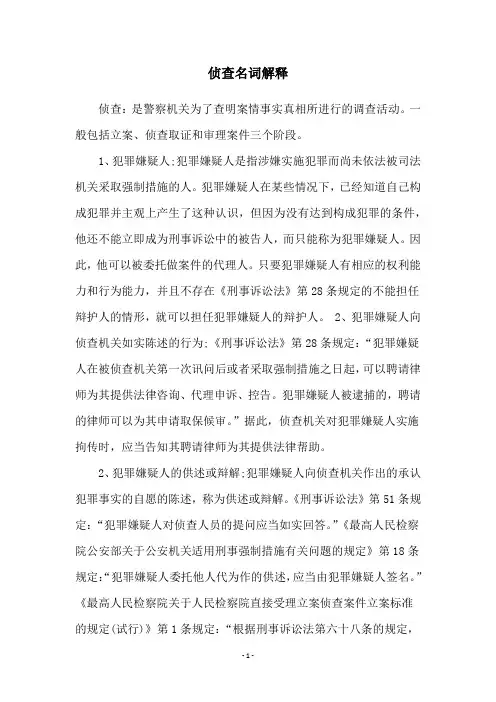 侦查名词解释

侦查：是警察机关为了查明案情事实真相所进行的调查活动。一般包括立案、侦查取证和审理案件三个阶段。

1、犯罪嫌疑人;犯罪嫌疑人是指涉嫌实施犯罪而尚未依法被司法机关采取强制措施的人。犯罪嫌疑人在某些情况下，已经知道自己构成犯罪并主观上产生了这种认识，但因为没有达到构成犯罪的条件，他还不能立即成为刑事诉讼中的被告人，而只能称为犯罪嫌疑人。因此，他可以被委托做案件的代理人。只要犯罪嫌疑人有相应的权利能力和行为能力，并且不存在《刑事诉讼法》第 28 条规定的不能担任辩护人的情形，就可以担任犯罪嫌疑人的辩护人。 2、犯罪嫌疑人向侦查机关如实陈述的行为;《刑事诉讼法》第 28 条规定：“犯罪嫌疑人在被侦查机关第一次讯问后或者采取强制措施之日起，可以聘请律师为其提供法律咨询、代理申诉、控告。犯罪嫌疑人被逮捕的，聘请的律师可以为其申请取保候审。”据此，侦查机关对犯罪嫌疑人实施拘传时，应当告知其聘请律师为其提供法律帮助。

2、犯罪嫌疑人的供述或辩解;犯罪嫌疑人向侦查机关作出的承认犯罪事实的自愿的陈述，称为供述或辩解。《刑事诉讼法》第 51 条规定：“犯罪嫌疑人对侦查人员的提问应当如实回答。”《最高人民检察院公安部关于公安机关适用刑事强制措施有关问题的规定》第 18 条规定：“犯罪嫌疑人委托他人代为作的供述，应当由犯罪嫌疑人签名。”《最高人民检察院关于人民检察院直接受理立案侦查案件立案标准的规定(试行)》第 1 条规定：“根据刑事诉讼法第六十八条的规定，

- 1 -